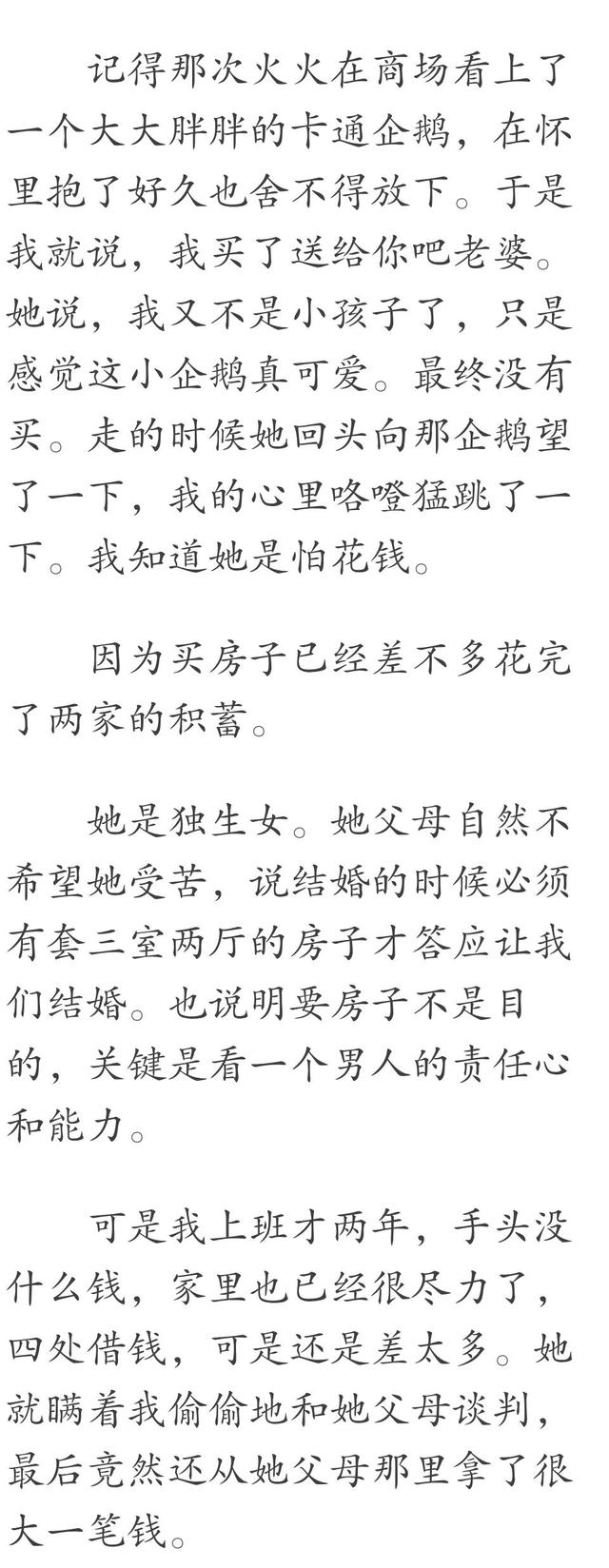 记得那次火火在商场看上了一个大大胖胖的卡通企鹅，在怀里抱了好久也舍不得放下。于是我就说，我买了送给你吧老婆。她说，我又不是小孩子了，只是感觉这小企鹅真可爱。最终没有买。走的时候她回头向那企鹅望了一下，我的心里咯噔猛跳了一下。我知道她是怕花钱。

因为买房子已经差不多花完了两家的积蓄。

她是独生女。她父母自然不希望她受苦，说结婚的时候必须有套三室两厅的房子才答应让我们结婚。也说明要房子不是目的，关键是看一个男人的责任心和能力。

可是我上班才两年，手头没什么钱，家里也已经很尽力了，四处借钱，可是还是差太多。她就瞒着我偷偷地和她父母谈判，最后竟然还从她父母那里拿了很大一笔钱。